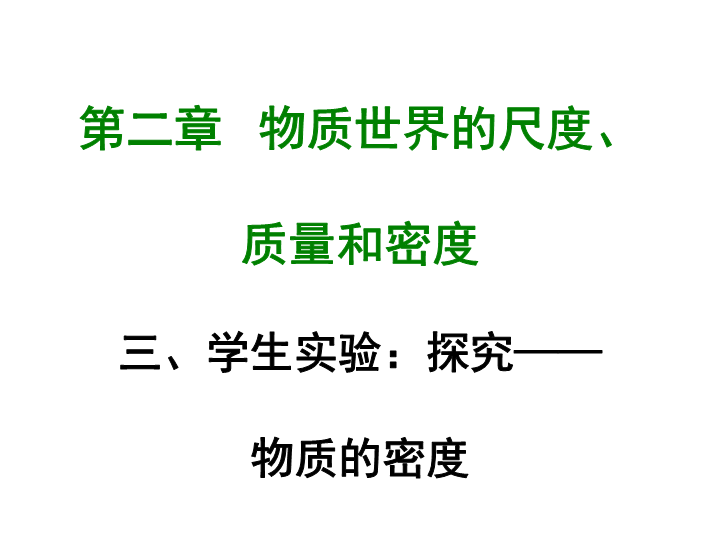 第二章　物质世界的尺度、质量和密度

三、学生实验：探究——物质的密度